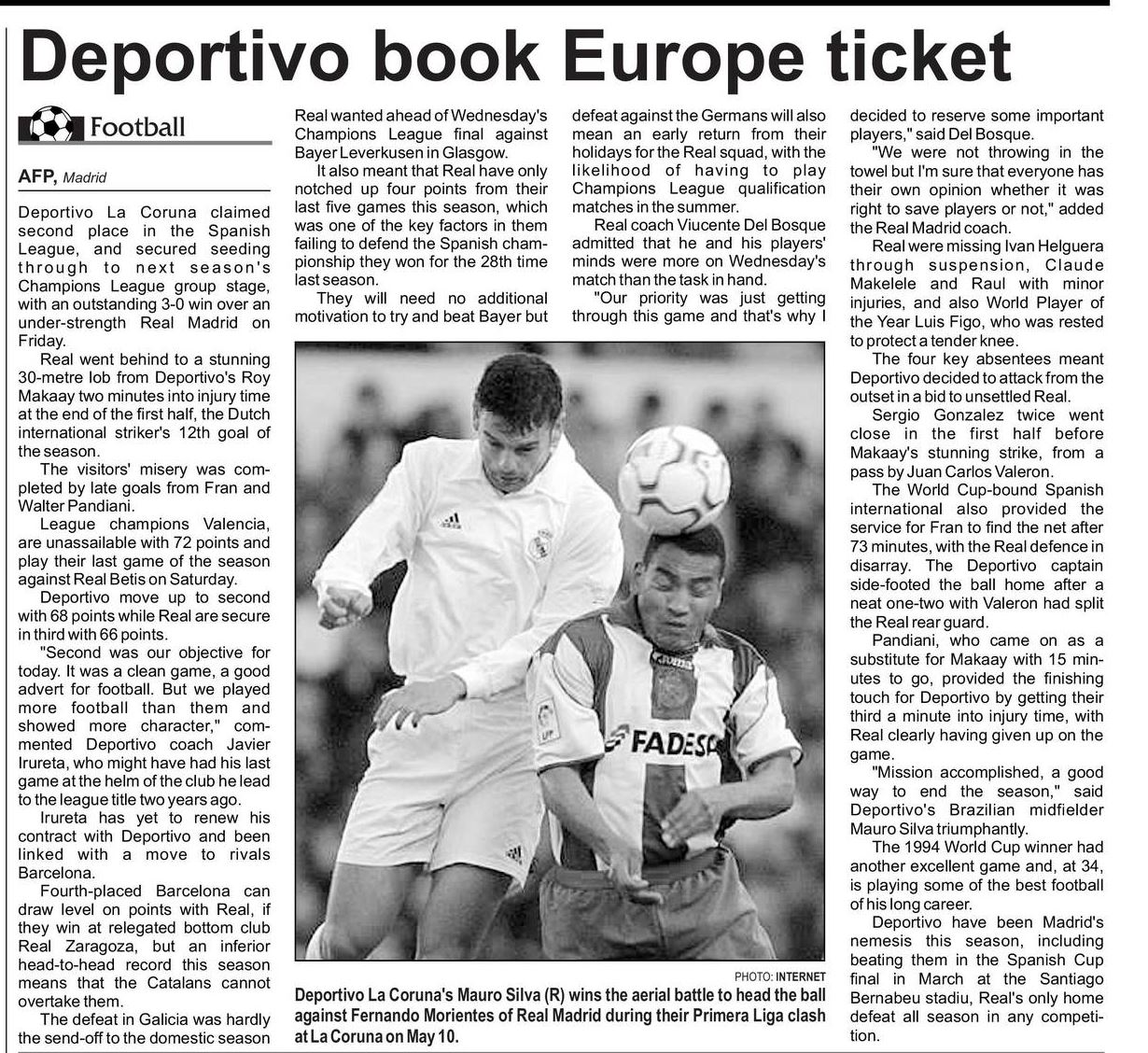 Deportivo book Europe ticket

Football

AFP, Madrid

Deportivo La Coruna claimed second place in the Spanish League, and secured seeding through to next season's Champions League group stage, with an outstanding 3-0 win over an under-strength Real Madrid on Friday.

Real went behind to a stunning 30-metre lob from Deportivo's Roy Makaay two minutes into injury time at the end of the first half, the Dutch international striker's 12th goal of the season.

The visitors' misery was completed by late goals from Fran and Walter Pandiani.

League champions Valencia, are unassailable with 72 points and play their last game of the season against Real Betis on Saturday.

Deportivo move up to second with 68 points while Real are secure in third with 66 points.

"Second was our objective for today. It was a clean game, a good advert for football. But we played more football than them and showed more character," commented Deportivo coach Javier Irureta, who might have had his last game at the helm of the club he lead to the league title two years ago.

Irureta has yet to renew his contract with Deportivo and been linked with a move to rivals Barcelona.

Fourth-placed Barcelona can draw level on points with Real, if they win at relegated bottom club Real Zaragoza, but an inferior head-to-head record this season means that the Catalans cannot overtake them.

The defeat in Galicia was hardly the send-off to the domestic season Real wanted ahead of Wednesday's Champions League final against Bayer Leverkusen in Glasgow.

It also meant that Real have only notched up four points from their last five games this season, which was one of the key factors in them failing to defend the Spanish championship they won for the 28th time last season.

They will need no additional motivation to try and beat Bayer but defeat against the Germans will also mean an early return from their holidays for the Real squad, with the likelihood of having to play Champions League qualification matches in the summer.

Real coach Viucente Del Bosque admitted that he and his players' minds were more on Wednesday's match than the task in hand.

"Our priority was just getting through this game and that's why I decided to reserve some important players," said Del Bosque.

"We were not throwing in the towel but I'm sure that everyone has their own opinion whether it was right to save players or not," added the Real Madrid coach.

Real were missing Ivan Helguera through suspension, Claude Makelele and Raul with minor injuries, and also World Player of the Year Luis Figo, who was rested to protect a tender knee.

The four key absentees meant Deportivo decided to attack from the outset in a bid to unsettled Real.

Sergio Gonzalez twice went close in the first half before Makaay's stunning strike, from a pass by Juan Carlos Valeron.

The World Cup-bound Spanish international also provided the service for Fran to find the net after 73 minutes, with the Real defence in disarray. The Deportivo captain side-footed the ball home after a neat one-two with Valeron had split the Real rear guard.

Pandiani, who came on as a substitute for Makaay with 15 minutes to go, provided the finishing touch for Deportivo by getting their third a minute into injury time, with Real clearly having given up on the game.

"Mission accomplished, a good way to end the season," said Deportivo's Brazilian midfielder Mauro Silva triumphantly.

The 1994 World Cup winner had another excellent game and, at 34, is playing some of the best football of his long career.

Deportivo have been Madrid's nemesis this season, including beating them in the Spanish Cup final in March at the Santiago Bernabeu stadiu, Real's only home defeat all season in any competition.

FADESA

PHOTO: INTERNET

Deportivo La Coruna's Mauro Silva (R) wins the aerial battle to head the ball against Fernando Morientes of Real Madrid during their Primera Liga clash at La Coruna on May 10.